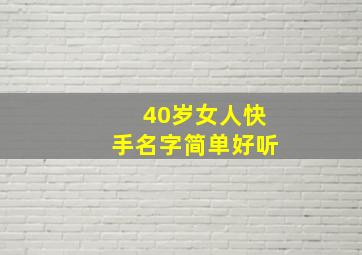 40岁女人快手名字简单好听